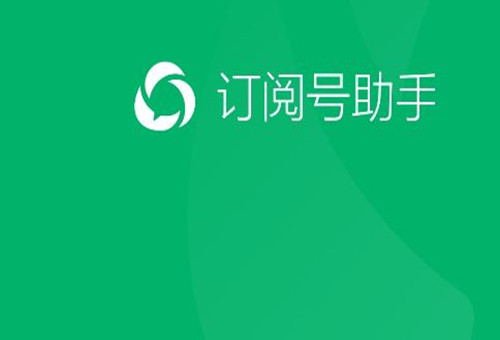 订阅号助手